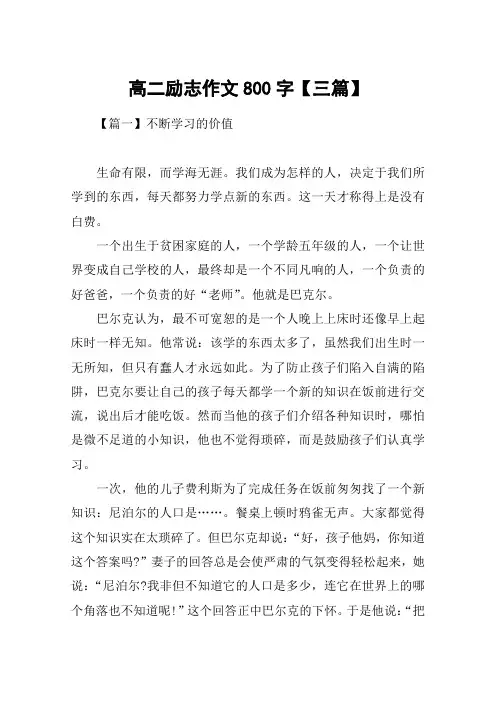 高二励志作文 800 字【三篇】

【篇一】不断学习的价值

生命有限，而学海无涯。我们成为怎样的人，决定于我们所学到的东西，每天都努力学点新的东西。这一天才称得上是没有白费。

一个出生于贫困家庭的人，一个学龄五年级的人，一个让世界变成自己学校的人，最终却是一个不同凡响的人，一个负责的好爸爸，一个负责的好“老师”。他就是巴克尔。

巴尔克认为，最不可宽恕的是一个人晚上上床时还像早上起床时一样无知。他常说：该学的东西太多了，虽然我们出生时一无所知，但只有蠢人才永远如此。为了防止孩子们陷入自满的陷阱，巴克尔要让自己的孩子每天都学一个新的知识在饭前进行交流，说出后才能吃饭。然而当他的孩子们介绍各种知识时，哪怕是微不足道的小知识，他也不觉得琐碎，而是鼓励孩子们认真学习。

一次，他的儿子费利斯为了完成任务在饭前匆匆找了一个新知识：尼泊尔的人口是……。餐桌上顿时鸦雀无声。大家都觉得这个知识实在太琐碎了。但巴尔克却说：“好，孩子他妈，你知道这个答案吗?”妻子的回答总是会使严肃的气氛变得轻松起来，她说：“尼泊尔?我非但不知道它的人口是多少，连它在世界上的哪个角落也不知道呢!”这个回答正中巴尔克的下怀。于是他说：“把